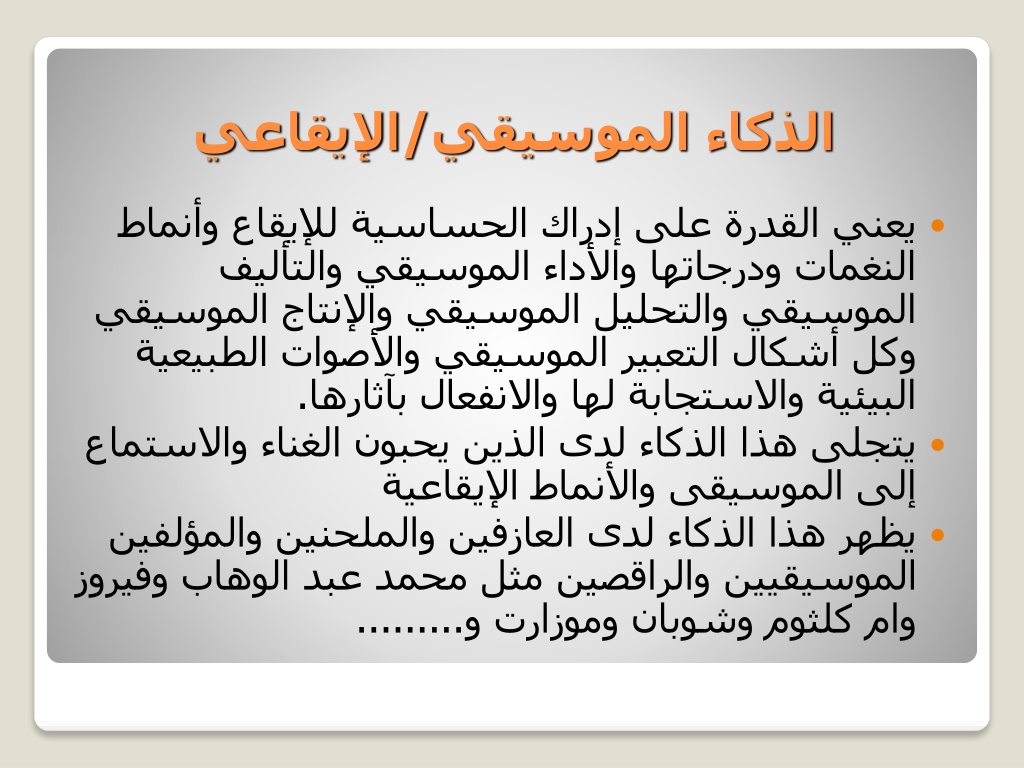 الذكاء الموسيقي/الإيقاعي

• يعني القدرة على إدراك الحساسية للإيقاع وأنماط النغمات ودرجاتها والأداء الموسيقي والتأليف الموسيقي والتحليل الموسيقي والإنتاج الموسيقي وكل أشكال التعبير الموسيقي والأصوات الطبيعية البيئية والاستجابة لها والانفعال بآثارها.

• يتجلى هذا الذكاء لدى الذين يحبون الغناء والاستماع إلى الموسيقى والأنماط الإيقاعية

• يظهر هذا الذكاء لدى العازفين والملحنين والمؤلفين الموسيقيين والراقصين مثل محمد عبد الوهاب وفيروز وام كلثوم وشوبان وموزارت و.........